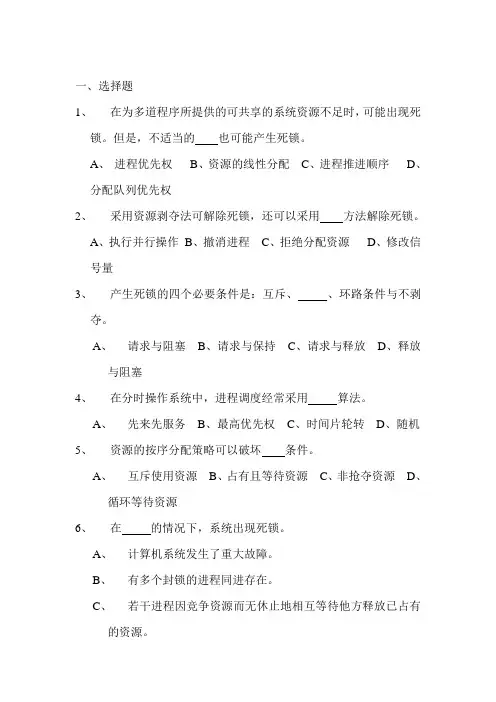 一、选择题

1、 在为多道程序所提供的可共享的系统资源不足时，可能出现死锁。但是，不适当的____也可能产生死锁。

A、 进程优先权 B、资源的线性分配 C、进程推进顺序 D、分配队列优先权

2、 采用资源剥夺法可解除死锁，还可以采用____方法解除死锁。

A、执行并行操作 B、撤消进程 C、拒绝分配资源 D、修改信号量

3、 产生死锁的四个必要条件是：互斥、_____、环路条件与不剥夺。

A、 请求与阻塞 B、请求与保持 C、请求与释放 D、释放与阻塞

4、 在分时操作系统中，进程调度经常采用_____算法。

A、 先来先服务 B、最高优先权 C、时间片轮转 D、随机

5、 资源的按序分配策略可以破坏____条件。

A、 互斥使用资源 B、占有且等待资源 C、非抢夺资源 D、循环等待资源

6、 在_____的情况下，系统出现死锁。

A、 计算机系统发生了重大故障。

B、 有多个封锁的进程同进存在。

C、 若干进程因竞争资源而无休止地相互等待他方释放已占有的资源。